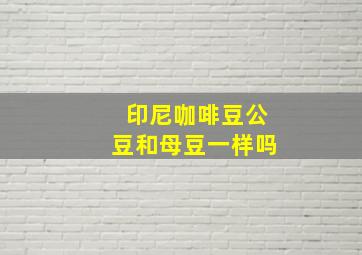 印尼咖啡豆公豆和母豆一样吗